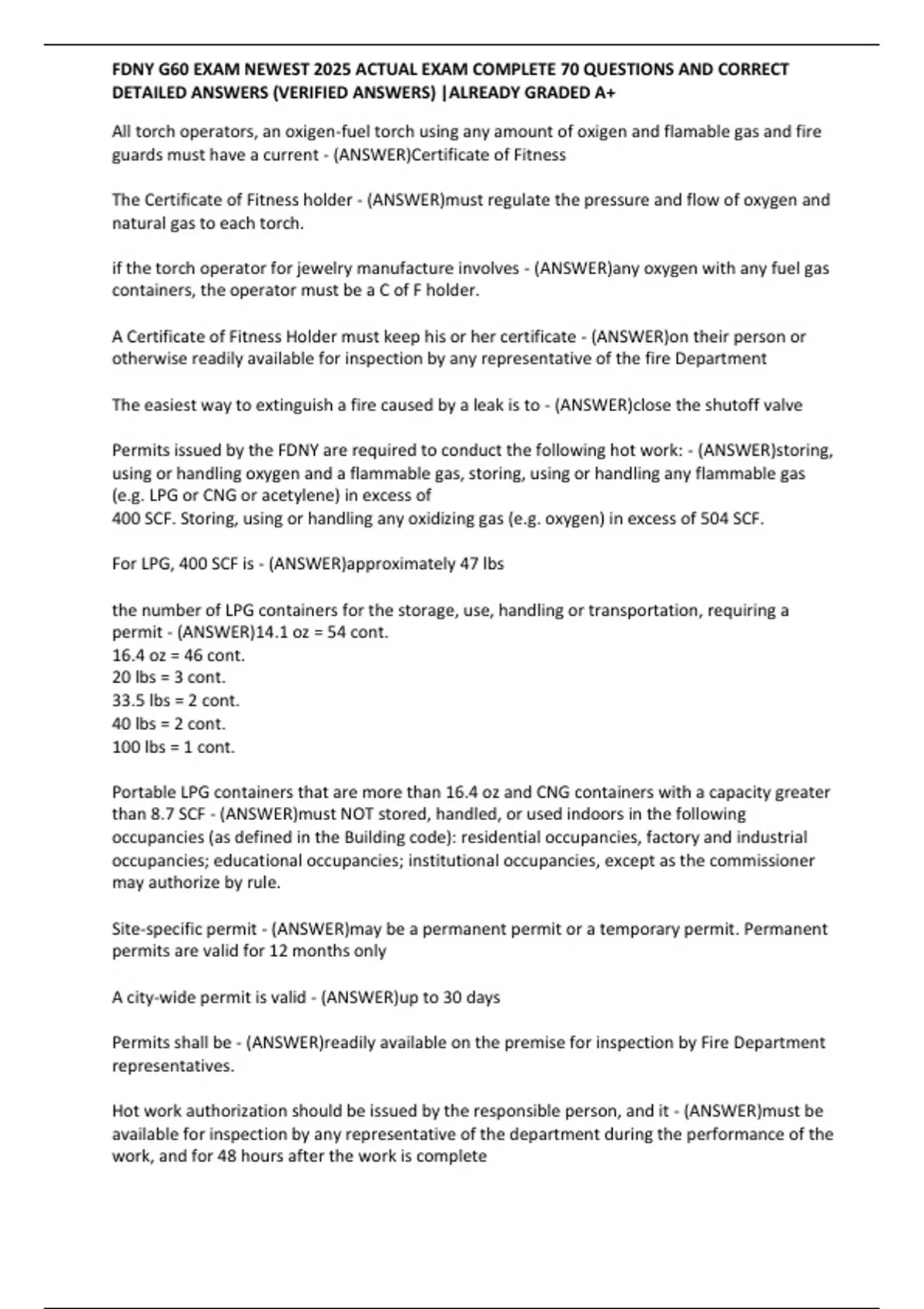 FDNY G60 EXAM NEWEST 2025 ACTUAL EXAM COMPLETE 70 QUESTIONS AND CORRECT DETAILED ANSWERS (VERIFIED ANSWERS) |ALREADY GRADED A+

All torch operators, an oxigen-fuel torch using any amount of oxigen and flamable gas and fire guards must have a current - (ANSWER)Certificate of Fitness

The Certificate of Fitness holder - (ANSWER)must regulate the pressure and flow of oxygen and natural gas to each torch.

if the torch operator for jewelry manufacture involves - (ANSWER)any oxygen with any fuel gas containers, the operator must be a C of F holder.

A Certificate of Fitness Holder must keep his or her certificate - (ANSWER)on their person or otherwise readily available for inspection by any representative of the fire Department

The easiest way to extinguish a fire caused by a leak is to - (ANSWER)close the shutoff valve

Permits issued by the FDNY are required to conduct the following hot work: - (ANSWER)storing, using or handling oxygen and a flammable gas, storing, using or handling any flammable gas (e.g. LPG or CNG or acetylene) in excess of
400 SCF. Storing, using or handling any oxidizing gas (e.g. oxygen) in excess of 504 SCF.

For LPG, 400 SCF is - (ANSWER)approximately 47 lbs

the number of LPG containers for the storage, use, handling or transportation, requiring a permit - (ANSWER)14.1 oz = 54 cont.
16.4 oz = 46 cont.
20 lbs = 3 cont.
33.5 lbs = 2 cont.
40 lbs = 2 cont.
100 lbs = 1 cont.

Portable LPG containers that are more than 16.4 oz and CNG containers with a capacity greater than 8.7 SCF - (ANSWER)must NOT stored, handled, or used indoors in the following occupancies (as defined in the Building code): residential occupancies, factory and industrial occupancies; educational occupancies; institutional occupancies, except as the commissioner may authorize by rule.

Site-specific permit - (ANSWER)may be a permanent permit or a temporary permit. Permanent permits are valid for 12 months only

A city-wide permit is valid - (ANSWER)up to 30 days

Permits shall be - (ANSWER)readily available on the premise for inspection by Fire Department representatives.

Hot work authorization should be issued by the responsible person, and it - (ANSWER)must be available for inspection by any representative of the department during the performance of the work, and for 48 hours after the work is complete